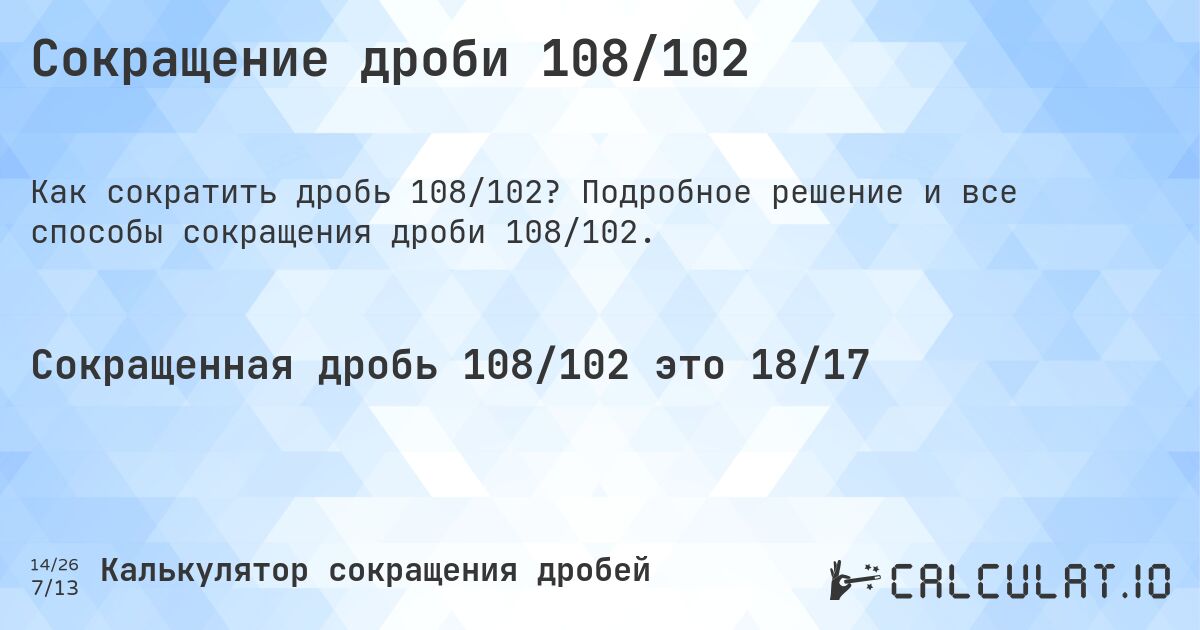 Сокращение дроби 108/102

Как сократить дробь 108/102? Подробное решение и все способы сокращения дроби 108/102.

Сокращенная дробь 108/102 это 18/17

14/26
7/13
Калькулятор сокращения дробей

CALCULAT.IO